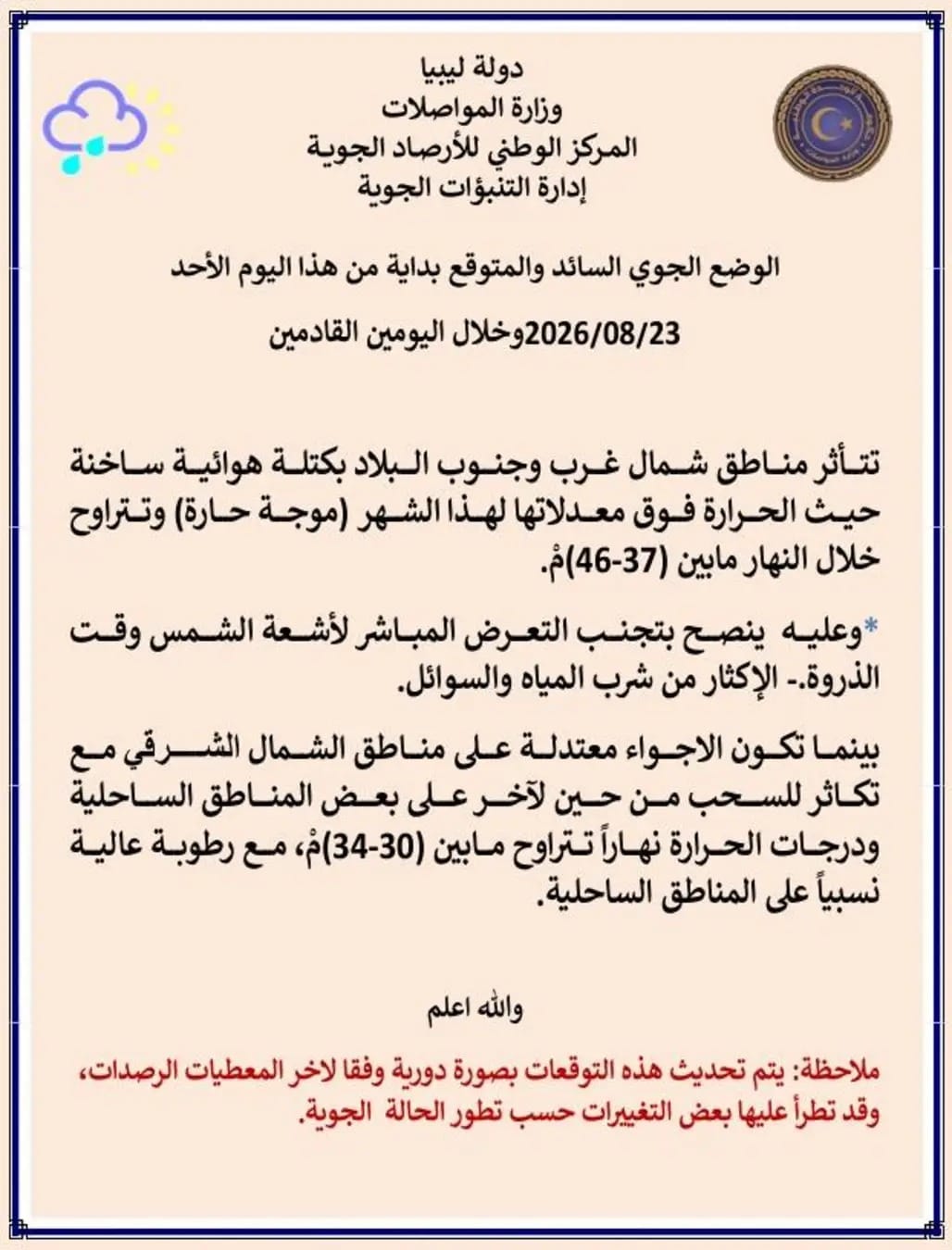 دولة ليبيا
وزارة المواصلات
المركز الوطني للأرصاد الجوية
إدارة التنبؤات الجوية

الوضع الجوي السائد والمتوقع بداية من هذا اليوم الأحد

2026/08/23وخلال اليومين القادمين

تتأثر مناطق شمال غرب وجنوب البلاد بكتلة هوائية ساخنة حيث الحرارة فوق معدلاتها لهذا الشهر (موجة حارة) وتتراوح خلال النهار مابين (37-46)مْ.

*وعليه ينصح بتجنب التعرض المباشر لأشعة الشمس وقت الذروة.- الإكثار من شرب المياه والسوائل.

بينما تكون الاجواء معتدلة على مناطق الشمال الشرقي مع تكاثر للسحب من حين لآخر على بعض المناطق الساحلية ودرجات الحرارة نهاراً تتراوح مابين (30-34)مْ، مع رطوبة عالية نسبياً على المناطق الساحلية.

والله اعلم

ملاحظة: يتم تحديث هذه التوقعات بصورة دورية وفقا لاخر المعطيات الرصدات، وقد تطرأ عليها بعض التغييرات حسب تطور الحالة الجوية.